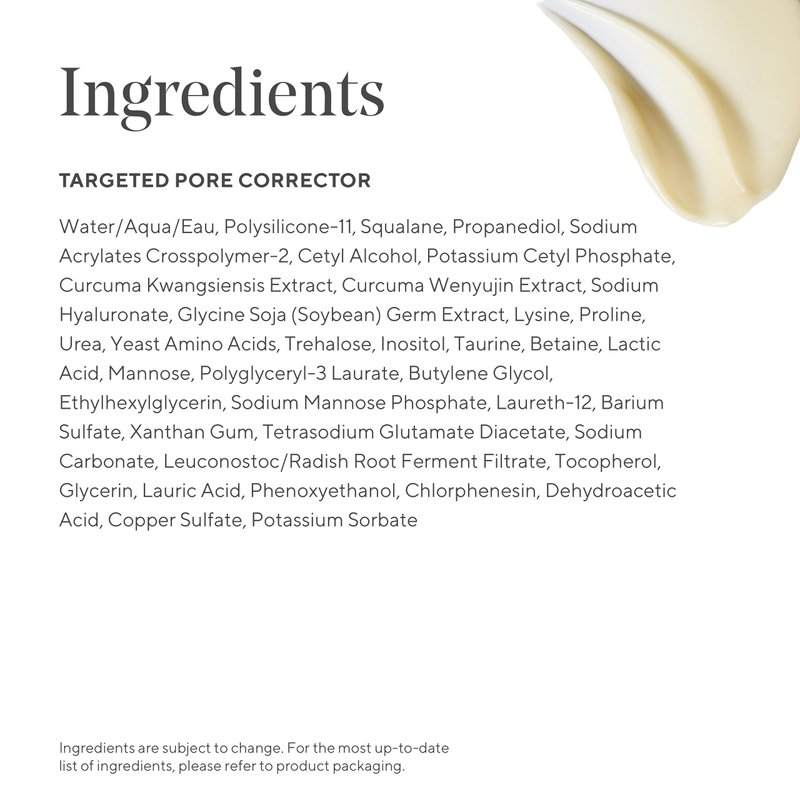 Ingredients

TARGETED PORE CORRECTOR

Water/Aqua/Eau, Polysilicone-11, Squalane, Propanediol, Sodium Acrylates Crosspolymer-2, Cetyl Alcohol, Potassium Cetyl Phosphate, Curcuma Kwangsiensis Extract, Curcuma Wenyujin Extract, Sodium Hyaluronate, Glycine Soja (Soybean) Germ Extract, Lysine, Proline, Urea, Yeast Amino Acids, Trehalose, Inositol, Taurine, Betaine, Lactic Acid, Mannose, Polyglyceryl-3 Laurate, Butylene Glycol, Ethylhexylglycerin, Sodium Mannose Phosphate, Laureth-12, Barium Sulfate, Xanthan Gum, Tetrasodium Glutamate Diacetate, Sodium Carbonate, Leuconostoc/Radish Root Ferment Filtrate, Tocopherol, Glycerin, Lauric Acid, Phenoxyethanol, Chlorphenesin, Dehydroacetic Acid, Copper Sulfate, Potassium Sorbate

Ingredients are subject to change. For the most up-to-date list of ingredients, please refer to product packaging.